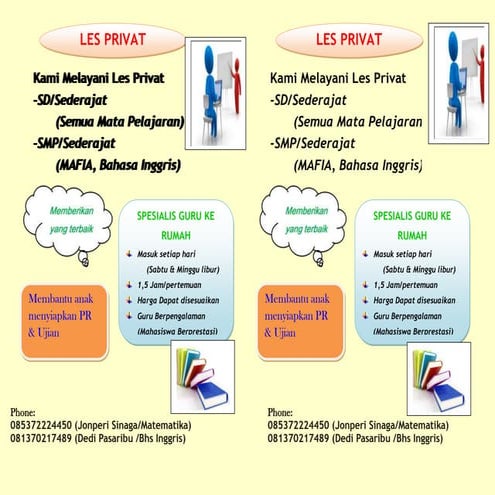 LES PRIVAT

Kami Melayani Les Privat
-SD/Sederajat
(Semua Mata Pelajaran)
-SMP/Sederajat
(MAFIA, Bahasa Inggris)

Memberikan yang terbaik

SPESIALIS GURU KE RUMAH

Masuk setiap hari (Sabtu & Minggu libur)
1,5 Jam/pertemuan
Harga Dapat disesuaikan
Guru Berpengalaman (Mahasiswa Berprestasi)

Membantu anak menyiapkan PR & Ujian

Phone:
085372224450 (Jonperi Sinaga/Matematika)
081370217489 (Dedi Pasaribu /Bhs Inggris)

LES PRIVAT

Kami Melayani Les Privat
-SD/Sederajat
(Semua Mata Pelajaran
-SMP/Sederajat
(MAFIA, Bahasa Inggris)

Memberikan yang terbaik

SPESIALIS GURU KE RUMAH

Masuk setiap hari (Sabtu & Minggu libur)
1,5 Jam/pertemuan
Harga Dapat disesuaikan
Guru Berpengalaman (Mahasiswa Berprestasi)

Membantu anak menyiapkan PR & Ujian

Phone:
085372224450 (Jonperi Sinaga/Matematika)
081370217489 (Dedi Pasaribu /Bhs Inggris)